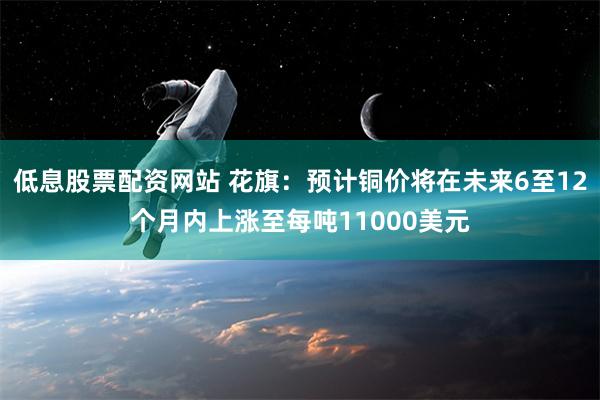 低息股票配资网站 花旗：预计铜价将在未来6至12个月内上涨至每吨11000美元